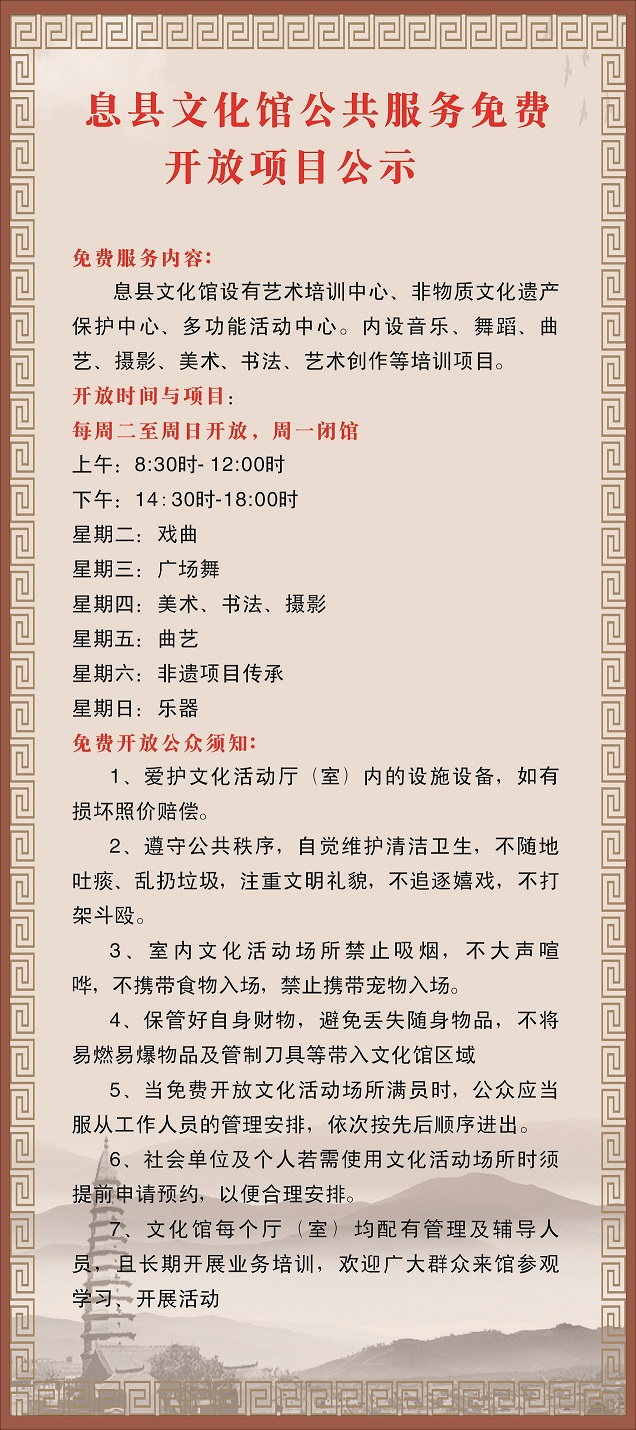 息县文化馆公共服务免费开放项目公示

免费服务内容：

息县文化馆设有艺术培训中心、非物质文化遗产保护中心、多功能活动中心。内设音乐、舞蹈、曲艺、摄影、美术、书法、艺术创作等培训项目。

开放时间与项目：

每周二至周日开放，周一闭馆

上午：8:30时- 12:00时

下午：14:30时-18:00时

星期二：戏曲

星期三：广场舞

星期四：美术、书法、摄影

星期五：曲艺

星期六：非遗项目传承

星期日：乐器

免费开放公众须知：

1、爱护文化活动厅（室）内的设施设备，如有损坏照价赔偿。

2、遵守公共秩序，自觉维护清洁卫生，不随地吐痰、乱扔垃圾，注重文明礼貌，不追逐嬉戏，不打架斗殴。

3、室内文化活动场所禁止吸烟，不大声喧哗，不携带食物入场，禁止携带宠物入场。

4、保管好自身财物，避免丢失随身物品，不将易燃易爆物品及管制刀具等带入文化馆区域

5、当免费开放文化活动场所满员时，公众应当服从工作人员的管理安排，依次按先后顺序进出。

6、社会单位及个人若需使用文化活动场所时须提前申请预约，以便合理安排。

7、文化馆每个厅（室）均配有管理及辅导人员，且长期开展业务培训，欢迎广大群众来馆参观学习、开展活动